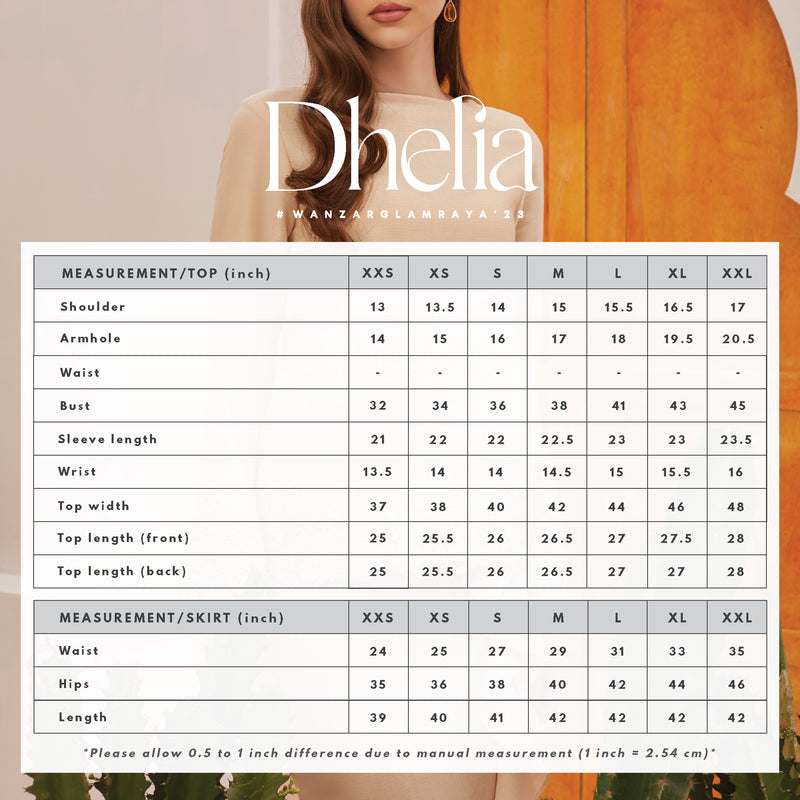 Dhelia

#WANZARGLAMRAYA'23

| MEASUREMENT/TOP (inch) | XXS | XS | S | M | L | XL | XXL |
|---|---|---|---|---|---|---|---|
| Shoulder | 13 | 13.5 | 14 | 15 | 15.5 | 16.5 | 17 |
| Armhole | 14 | 15 | 16 | 17 | 18 | 19.5 | 20.5 |
| Waist | - | - | - | - | - | - | - |
| Bust | 32 | 34 | 36 | 38 | 41 | 43 | 45 |
| Sleeve length | 21 | 22 | 22 | 22.5 | 23 | 23 | 23.5 |
| Wrist | 13.5 | 14 | 14 | 14.5 | 15 | 15.5 | 16 |
| Top width | 37 | 38 | 40 | 42 | 44 | 46 | 48 |
| Top length (front) | 25 | 25.5 | 26 | 26.5 | 27 | 27.5 | 28 |
| Top length (back) | 25 | 25.5 | 26 | 26.5 | 27 | 27 | 28 |

| MEASUREMENT/SKIRT (inch) | XXS | XS | S | M | L | XL | XXL |
|---|---|---|---|---|---|---|---|
| Waist | 24 | 25 | 27 | 29 | 31 | 33 | 35 |
| Hips | 35 | 36 | 38 | 40 | 42 | 44 | 46 |
| Length | 39 | 40 | 41 | 42 | 42 | 42 | 42 |

*Please allow 0.5 to 1 inch difference due to manual measurement (1 inch = 2.54 cm)*